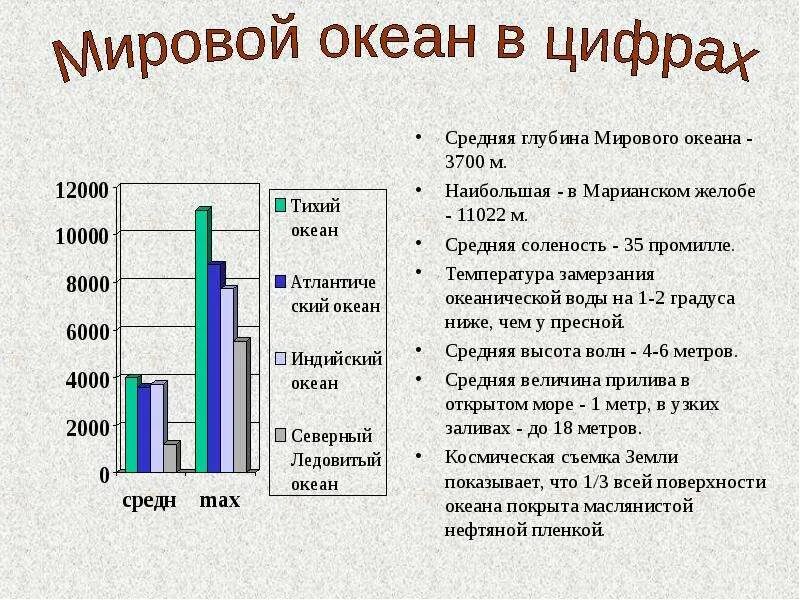 Мировой океан в цифрах

12000
10000
8000
6000
4000
2000
0

средн max

Тихий океан
Атлантический океан
Индийский океан
Северный Ледовитый океан

• Средняя глубина Мирового океана - 3700 м.
• Наибольшая - в Марианском желобе - 11022 м.
• Средняя соленость - 35 промилле.
• Температура замерзания океанической воды на 1-2 градуса ниже, чем у пресной.
• Средняя высота волн - 4-6 метров.
• Средняя величина прилива в открытом море - 1 метр, в узких заливах - до 18 метров.
• Космическая съемка Земли показывает, что 1/3 всей поверхности океана покрыта маслянистой нефтяной пленкой.